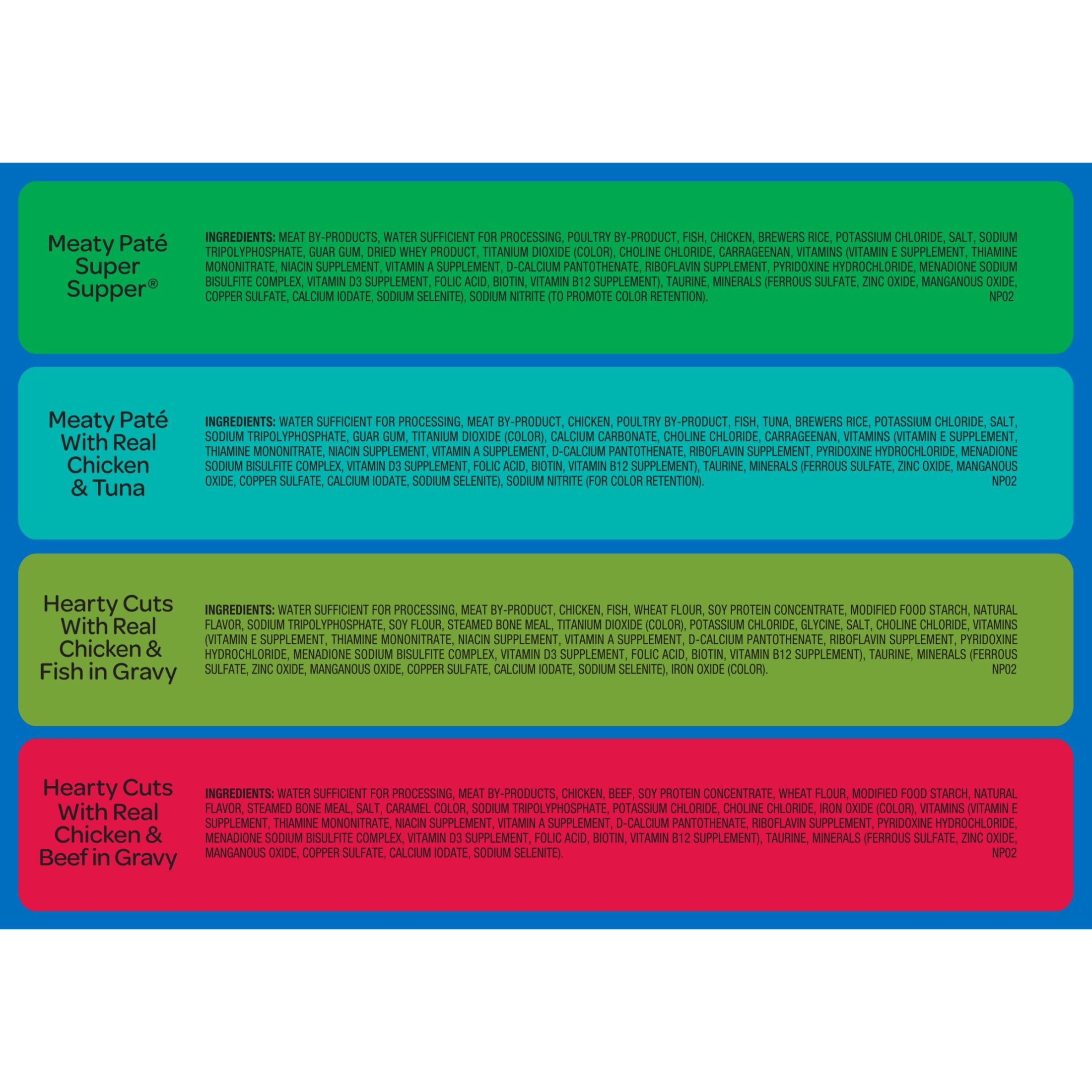 Meaty Paté Super Supper®

INGREDIENTS: MEAT BY-PRODUCTS, WATER SUFFICIENT FOR PROCESSING, POULTRY BY-PRODUCT, FISH, CHICKEN, BREWERS RICE, POTASSIUM CHLORIDE, SALT, SODIUM TRIPOLYPHOSPHATE, GUAR GUM, DRIED WHEY PRODUCT, TITANIUM DIOXIDE (COLOR), CHOLINE CHLORIDE, CARRAGEENAN, VITAMINS (VITAMIN E SUPPLEMENT, THIAMINE MONONITRATE, NIACIN SUPPLEMENT, VITAMIN A SUPPLEMENT, D-CALCIUM PANTOTHENATE, RIBOFLAVIN SUPPLEMENT, PYRIDOXINE HYDROCHLORIDE, MENADIONE SODIUM BISULFITE COMPLEX, VITAMIN D3 SUPPLEMENT, FOLIC ACID, BIOTIN, VITAMIN B12 SUPPLEMENT), TAURINE, MINERALS (FERROUS SULFATE, ZINC OXIDE, MANGANOUS OXIDE, COPPER SULFATE, CALCIUM IODATE, SODIUM SELENITE), SODIUM NITRITE (TO PROMOTE COLOR RETENTION). NP02

Meaty Paté With Real Chicken & Tuna

INGREDIENTS: WATER SUFFICIENT FOR PROCESSING, MEAT BY-PRODUCT, CHICKEN, POULTRY BY-PRODUCT, FISH, TUNA, BREWERS RICE, POTASSIUM CHLORIDE, SALT, SODIUM TRIPOLYPHOSPHATE, GUAR GUM, TITANIUM DIOXIDE (COLOR), CALCIUM CARBONATE, CHOLINE CHLORIDE, CARRAGEENAN, VITAMINS (VITAMIN E SUPPLEMENT, THIAMINE MONONITRATE, NIACIN SUPPLEMENT, VITAMIN A SUPPLEMENT, D-CALCIUM PANTOTHENATE, RIBOFLAVIN SUPPLEMENT, PYRIDOXINE HYDROCHLORIDE, MENADIONE SODIUM BISULFITE COMPLEX, VITAMIN D3 SUPPLEMENT, FOLIC ACID, BIOTIN, VITAMIN B12 SUPPLEMENT), TAURINE, MINERALS (FERROUS SULFATE, ZINC OXIDE, MANGANOUS OXIDE, COPPER SULFATE, CALCIUM IODATE, SODIUM SELENITE), SODIUM NITRITE (FOR COLOR RETENTION). NP02

Hearty Cuts With Real Chicken & Fish in Gravy

INGREDIENTS: WATER SUFFICIENT FOR PROCESSING, MEAT BY-PRODUCT, CHICKEN, FISH, WHEAT FLOUR, SOY PROTEIN CONCENTRATE, MODIFIED FOOD STARCH, NATURAL FLAVOR, SODIUM TRIPOLYPHOSPHATE, SOY FLOUR, STEAMED BONE MEAL, TITANIUM DIOXIDE (COLOR), POTASSIUM CHLORIDE, GLYCINE, SALT, CHOLINE CHLORIDE, VITAMINS (VITAMIN E SUPPLEMENT, THIAMINE MONONITRATE, NIACIN SUPPLEMENT, VITAMIN A SUPPLEMENT, D-CALCIUM PANTOTHENATE, RIBOFLAVIN SUPPLEMENT, PYRIDOXINE HYDROCHLORIDE, MENADIONE SODIUM BISULFITE COMPLEX, VITAMIN D3 SUPPLEMENT, FOLIC ACID, BIOTIN, VITAMIN B12 SUPPLEMENT), TAURINE, MINERALS (FERROUS SULFATE, ZINC OXIDE, MANGANOUS OXIDE, COPPER SULFATE, CALCIUM IODATE, SODIUM SELENITE), IRON OXIDE (COLOR). NP02

Hearty Cuts With Real Chicken & Beef in Gravy

INGREDIENTS: WATER SUFFICIENT FOR PROCESSING, MEAT BY-PRODUCTS, CHICKEN, BEEF, SOY PROTEIN CONCENTRATE, WHEAT FLOUR, MODIFIED FOOD STARCH, NATURAL FLAVOR, STEAMED BONE MEAL, SALT, CARAMEL COLOR, SODIUM TRIPOLYPHOSPHATE, POTASSIUM CHLORIDE, CHOLINE CHLORIDE, IRON OXIDE (COLOR), VITAMINS (VITAMIN E SUPPLEMENT, THIAMINE MONONITRATE, NIACIN SUPPLEMENT, VITAMIN A SUPPLEMENT, D-CALCIUM PANTOTHENATE, RIBOFLAVIN SUPPLEMENT, PYRIDOXINE HYDROCHLORIDE, MENADIONE SODIUM BISULFITE COMPLEX, VITAMIN D3 SUPPLEMENT, FOLIC ACID, BIOTIN, VITAMIN B12 SUPPLEMENT), TAURINE, MINERALS (FERROUS SULFATE, ZINC OXIDE, MANGANOUS OXIDE, COPPER SULFATE, CALCIUM IODATE, SODIUM SELENITE). NP02